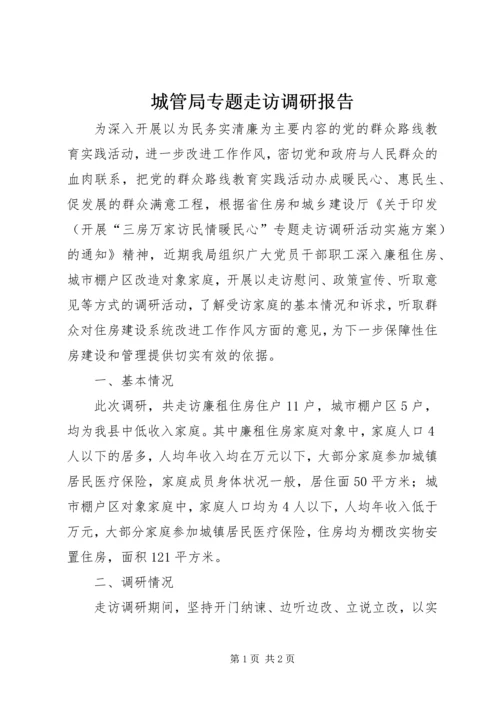 城管局专题走访调研报告

为深入开展以为民务实清廉为主要内容的党的群众路线教育实践活动，进一步改进工作作风，密切党和政府与人民群众的血肉联系，把党的群众路线教育实践活动办成暖民心、惠民生、促发展的群众满意工程，根据省住房和城乡建设厅《关于印发（开展“三房万家访民情暖民心”专题走访调研活动实施方案）的通知》精神，近期我局组织广大党员干部职工深入廉租住房、城市棚户区改造对象家庭，开展以走访慰问、政策宣传、听取意见等方式的调研活动，了解受访家庭的基本情况和诉求，听取群众对住房建设系统改进工作作风方面的意见，为下一步保障性住房建设和管理提供切实有效的依据。

一、基本情况

此次调研，共走访廉租住房住户 11 户，城市棚户区 5 户，均为我县中低收入家庭。其中廉租住房家庭对象中，家庭人口 4 人以下的居多，人均年收入均在万元以下，大部分家庭参加城镇居民医疗保险，家庭成员身体状况一般，居住面 50 平方米；城市棚户区对象家庭中，家庭人口均为 4 人以下，人均年收入低于万元，大部分家庭参加城镇居民医疗保险，住房均为棚改实物安置住房，面积 121 平方米。

二、调研情况

走访调研期间，坚持开门纳谏、边听边改、立说立改，以实

第 1 页 共 2 页